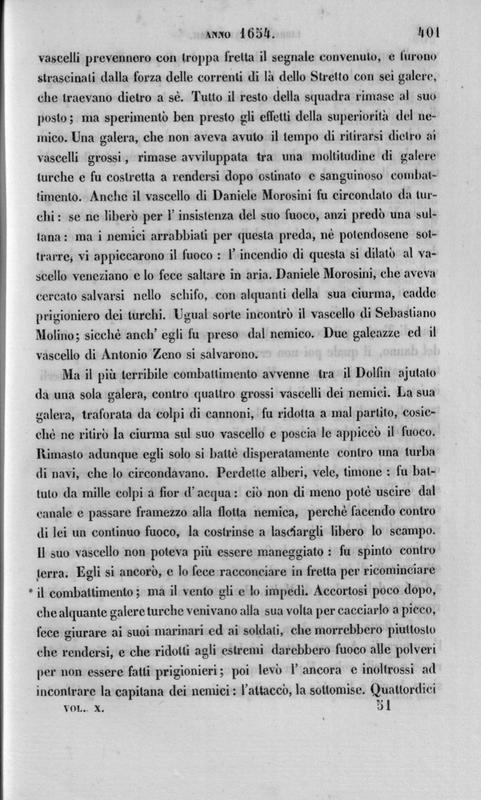 ANNO 1654. 401

vascelli prevennero con troppa fretta il segnale convenuto, e furono strascinati dalla forza delle correnti di là dello Stretto con sei galere, che traevano dietro a sè. Tutto il resto della squadra rimase al suo posto; ma sperimentò ben presto gli effetti della superiorità del nemico. Una galera, che non aveva avuto il tempo di ritirarsi dietro ai vascelli grossi, rimase avviluppata tra una moltitudine di galere turche e fu costretta a rendersi dopo ostinato e sanguinoso combattimento. Anche il vascello di Daniele Morosini fu circondato da turchi: se ne liberò per l' insistenza del suo fuoco, anzi predò una sultana: ma i nemici arrabbiati per questa preda, nè potendosene sottrarre, vi appiccarono il fuoco: l' incendio di questa si dilatò al vascello veneziano e lo fece saltare in aria. Daniele Morosini, che aveva cercato salvarsi nello schifo, con alquanti della sua ciurma, cadde prigioniero dei turchi. Ugual sorte incontrò il vascello di Sebastiano Molino; sicchè anch' egli fu preso dal nemico. Due galeazze ed il vascello di Antonio Zeno si salvarono.

Ma il più terribile combattimento avvenne tra il Dolfin ajutato da una sola galera, contro quattro grossi vascelli dei nemici. La sua galera, traforata da colpi di cannoni, fu ridotta a mal partito, cosicchè ne ritirò la ciurma sul suo vascello e poscia le appiccò il fuoco. Rimasto adunque egli solo si battè disperatamente contro una turba di navi, che lo circondavano. Perdette alberi, vele, timone: fu battuto da mille colpi a fior d' acqua: ciò non di meno potè uscire dal canale e passare framezzo alla flotta nemica, perchè facendo contro di lei un continuo fuoco, la costrinse a lasciargli libero lo scampo. Il suo vascello non poteva più essere maneggiato: fu spinto contro terra. Egli si ancorò, e lo fece racconciare in fretta per ricominciare il combattimento; ma il vento gli e lo impedì. Accortosi poco dopo, che alquante galere turche venivano alla sua volta per cacciarlo a picco, fece giurare ai suoi marinari ed ai soldati, che morrebbero piuttosto che rendersi, e che ridotti agli estremi darebbero fuoco alle polveri per non essere fatti prigionieri; poi levò l' ancora e inoltrossi ad incontrare la capitana dei nemici: l'attaccò, la sottomise. Quattordici

VOL. X. 51